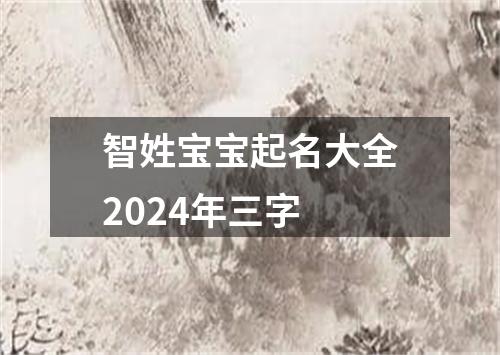 智姓宝宝起名大全2024年三字